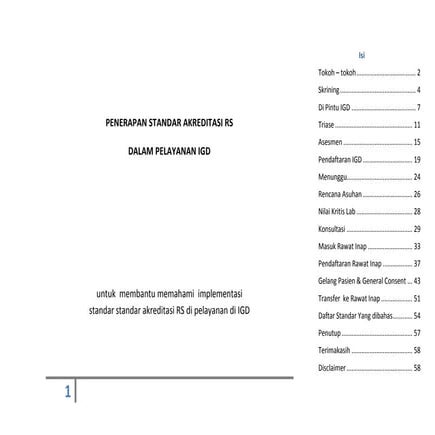 PENERAPAN STANDAR AKREDITASI RS

DALAM PELAYANAN IGD

untuk membantu memahami implementasi standar standar akreditasi RS di pelayanan di IGD

1

Isi

Tokoh – tokoh ........ 2
Skrining ........ 4
Di Pintu IGD ........ 7
Triase ........ 11
Asesmen ........ 15
Pendaftaran IGD ........ 19
Menunggu ........ 24
Rencana Asuhan ........ 26
Nilai Kritis Lab ........ 28
Konsultasi ........ 29
Masuk Rawat Inap ........ 33
Pendaftaran Rawat Inap ........ 37
Gelang Pasien & General Consent ... 43
Transfer ke Rawat Inap ........ 51
Daftar Standar Yang dibahas ........ 54
Penutup ........ 57
Terimakasih ........ 58
Disclaimer ........ 58